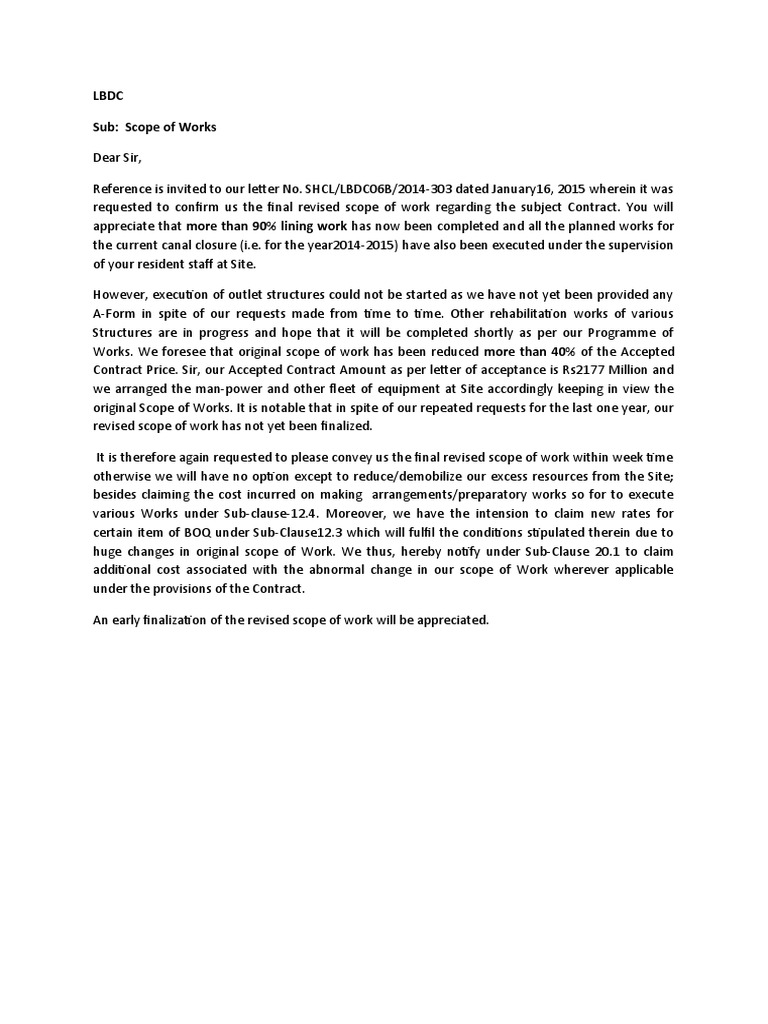 LBDC

Sub: Scope of Works

Dear Sir,

Reference is invited to our letter No. SHCL/LBDC06B/2014-303 dated January16, 2015 wherein it was requested to confirm us the final revised scope of work regarding the subject Contract. You will appreciate that more than 90% lining work has now been completed and all the planned works for the current canal closure (i.e. for the year2014-2015) have also been executed under the supervision of your resident staff at Site.

However, execution of outlet structures could not be started as we have not yet been provided any A-Form in spite of our requests made from time to time. Other rehabilitation works of various Structures are in progress and hope that it will be completed shortly as per our Programme of Works. We foresee that original scope of work has been reduced more than 40% of the Accepted Contract Price. Sir, our Accepted Contract Amount as per letter of acceptance is Rs2177 Million and we arranged the man-power and other fleet of equipment at Site accordingly keeping in view the original Scope of Works. It is notable that in spite of our repeated requests for the last one year, our revised scope of work has not yet been finalized.

It is therefore again requested to please convey us the final revised scope of work within week time otherwise we will have no option except to reduce/demobilize our excess resources from the Site; besides claiming the cost incurred on making arrangements/preparatory works so for to execute various Works under Sub-clause-12.4. Moreover, we have the intension to claim new rates for certain item of BOQ under Sub-Clause12.3 which will fulfil the conditions stipulated therein due to huge changes in original scope of Work. We thus, hereby notify under Sub-Clause 20.1 to claim additional cost associated with the abnormal change in our scope of Work wherever applicable under the provisions of the Contract.

An early finalization of the revised scope of work will be appreciated.